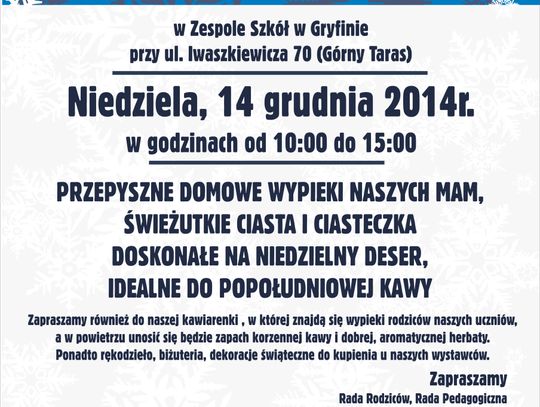 w Zespole Szkół w Gryfinie
przy ul. Iwaszkiewicza 70 (Górny Taras)

Niedziela, 14 grudnia 2014r.

w godzinach od 10:00 do 15:00

PRZEPYSZNE DOMOWE WYPIEKI NASZYCH MAM,
ŚWIEŻUTKIE CIASTA I CIASTECZKA
DOSKONAŁE NA NIEDZIELNY DESER,
IDEALNE DO POPOŁUDNIOWEJ KAWY

Zapraszamy również do naszej kawiarenki , w której znajdą się wypieki rodziców naszych uczniów, a w powietrzu unosić się będzie zapach korzennej kawy i dobrej, aromatycznej herbaty. Ponadto rękodzieło, biżuteria, dekoracje świąteczne do kupienia u naszych wystawców.

Zapraszamy
Rada Rodziców, Rada Pedagogiczna